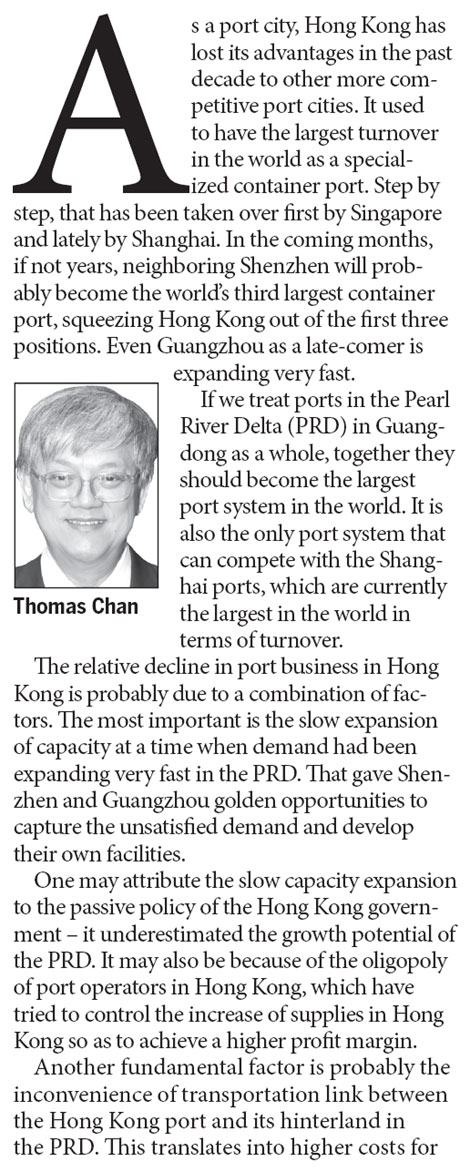 As a port city, Hong Kong has lost its advantages in the past decade to other more competitive port cities. It used to have the largest turnover in the world as a specialized container port. Step by step, that has been taken over first by Singapore and lately by Shanghai. In the coming months, if not years, neighboring Shenzhen will probably become the world's third largest container port, squeezing Hong Kong out of the first three positions. Even Guangzhou as a late-comer is expanding very fast.

Thomas Chan

If we treat ports in the Pearl River Delta (PRD) in Guangdong as a whole, together they should become the largest port system in the world. It is also the only port system that can compete with the Shanghai ports, which are currently the largest in the world in terms of turnover.

The relative decline in port business in Hong Kong is probably due to a combination of factors. The most important is the slow expansion of capacity at a time when demand had been expanding very fast in the PRD. That gave Shenzhen and Guangzhou golden opportunities to capture the unsatisfied demand and develop their own facilities.

One may attribute the slow capacity expansion to the passive policy of the Hong Kong government – it underestimated the growth potential of the PRD. It may also be because of the oligopoly of port operators in Hong Kong, which have tried to control the increase of supplies in Hong Kong so as to achieve a higher profit margin.

Another fundamental factor is probably the inconvenience of transportation link between the Hong Kong port and its hinterland in the PRD. This translates into higher costs for